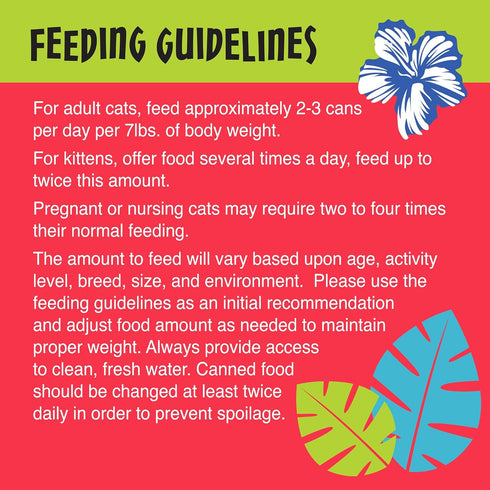 FEEDING GUIDELINES

For adult cats, feed approximately 2-3 cans per day per 7lbs. of body weight.

For kittens, offer food several times a day, feed up to twice this amount.

Pregnant or nursing cats may require two to four times their normal feeding.

The amount to feed will vary based upon age, activity level, breed, size, and environment. Please use the feeding guidelines as an initial recommendation and adjust food amount as needed to maintain proper weight. Always provide access to clean, fresh water. Canned food should be changed at least twice daily in order to prevent spoilage.